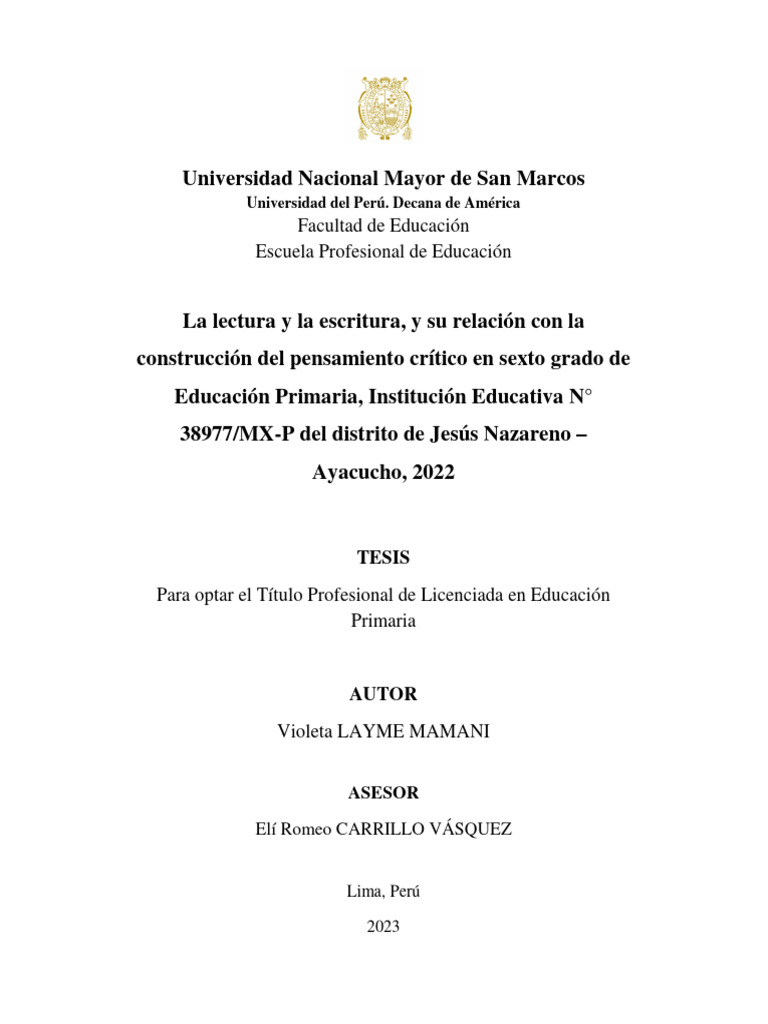 Universidad Nacional Mayor de San Marcos
Universidad del Perú. Decana de América
Facultad de Educación
Escuela Profesional de Educación

La lectura y la escritura, y su relación con la construcción del pensamiento crítico en sexto grado de Educación Primaria, Institución Educativa N° 38977/MX-P del distrito de Jesús Nazareno – Ayacucho, 2022

TESIS

Para optar el Título Profesional de Licenciada en Educación Primaria

AUTOR

Violeta LAYME MAMANI

ASESOR

Elí Romeo CARRILLO VÁSQUEZ

Lima, Perú

2023